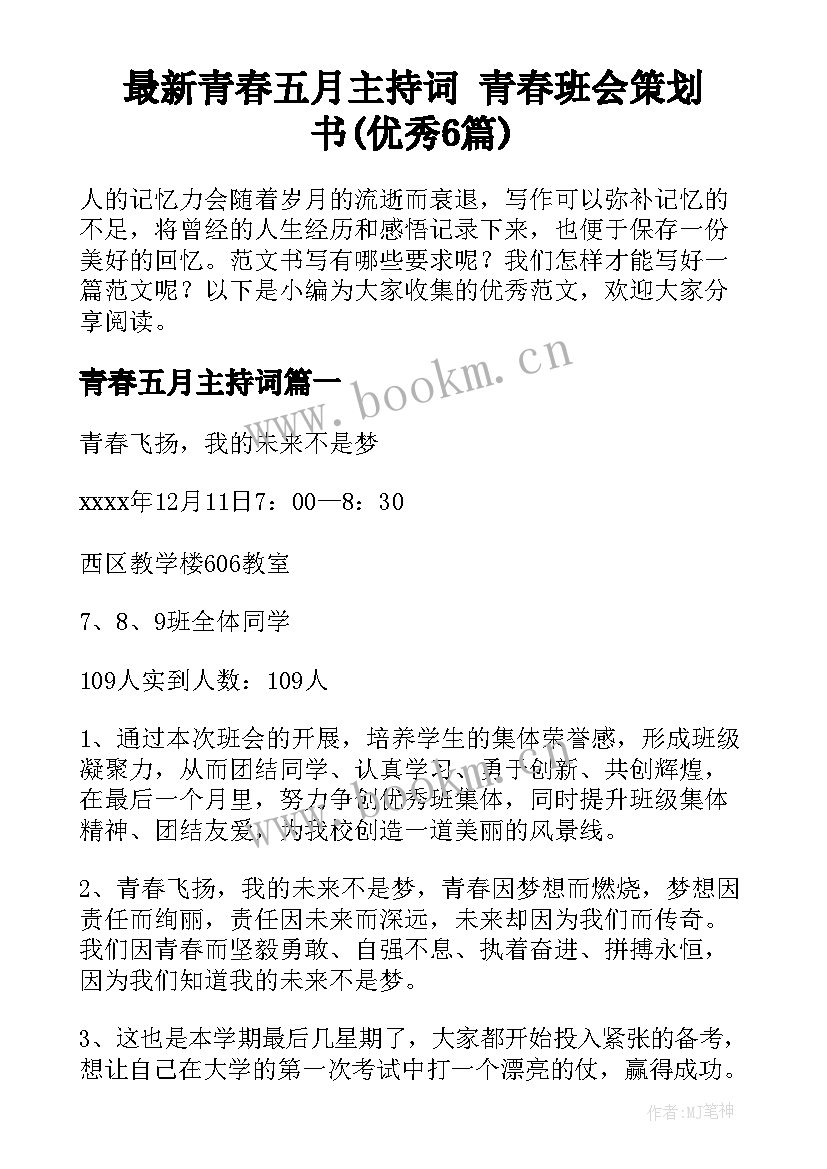 最新青春五月主持词 青春班会策划书(优秀6篇)

人的记忆力会随着岁月的流逝而衰退，写作可以弥补记忆的不足，将曾经的人生经历和感悟记录下来，也便于保存一份美好的回忆。范文书写有哪些要求呢？我们怎样才能写好一篇范文呢？以下是小编为大家收集的优秀范文，欢迎大家分享阅读。

青春五月主持词篇一

www.bookm.cn

青春飞扬，我的未来不是梦

xxxx年12月11日7：00—8：30

西区教学楼606教室

7、8、9班全体同学

109人实到人数：109人

1、通过本次班会的开展，培养学生的集体荣誉感，形成班级凝聚力，从而团结同学、认真学习、勇于创新、共创辉煌，在最后一个月里，努力争创优秀班集体，同时提升班级集体精神、团结友爱，为我校创造一道美丽的风景线。

2、青春飞扬，我的未来不是梦，青春因梦想而燃烧，梦想因责任而绚丽，责任因未来而深远，未来却因为我们而传奇。我们因青春而坚毅勇敢、自强不息、执着奋进、拼搏永恒，因为我们知道我的未来不是梦。

3、这也是本学期最后几星期了，大家都开始投入紧张的备考，想让自己在大学的第一次考试中打一个漂亮的仗，赢得成功。

作者：MJ笔神